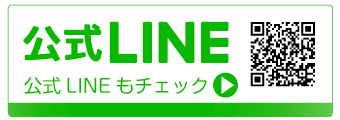 公式LINE

公式 LINE もチェック